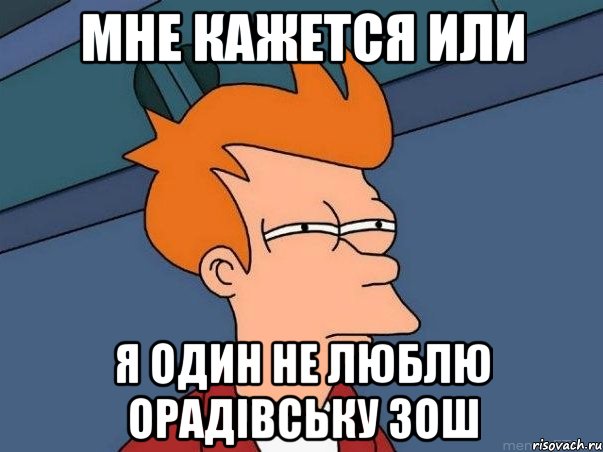 МНЕ КАЖЕТСЯ ИЛИ

Я ОДИН НЕ ЛЮБЛЮ ОРАДІВСЬКУ ЗОШ

risovach.ru